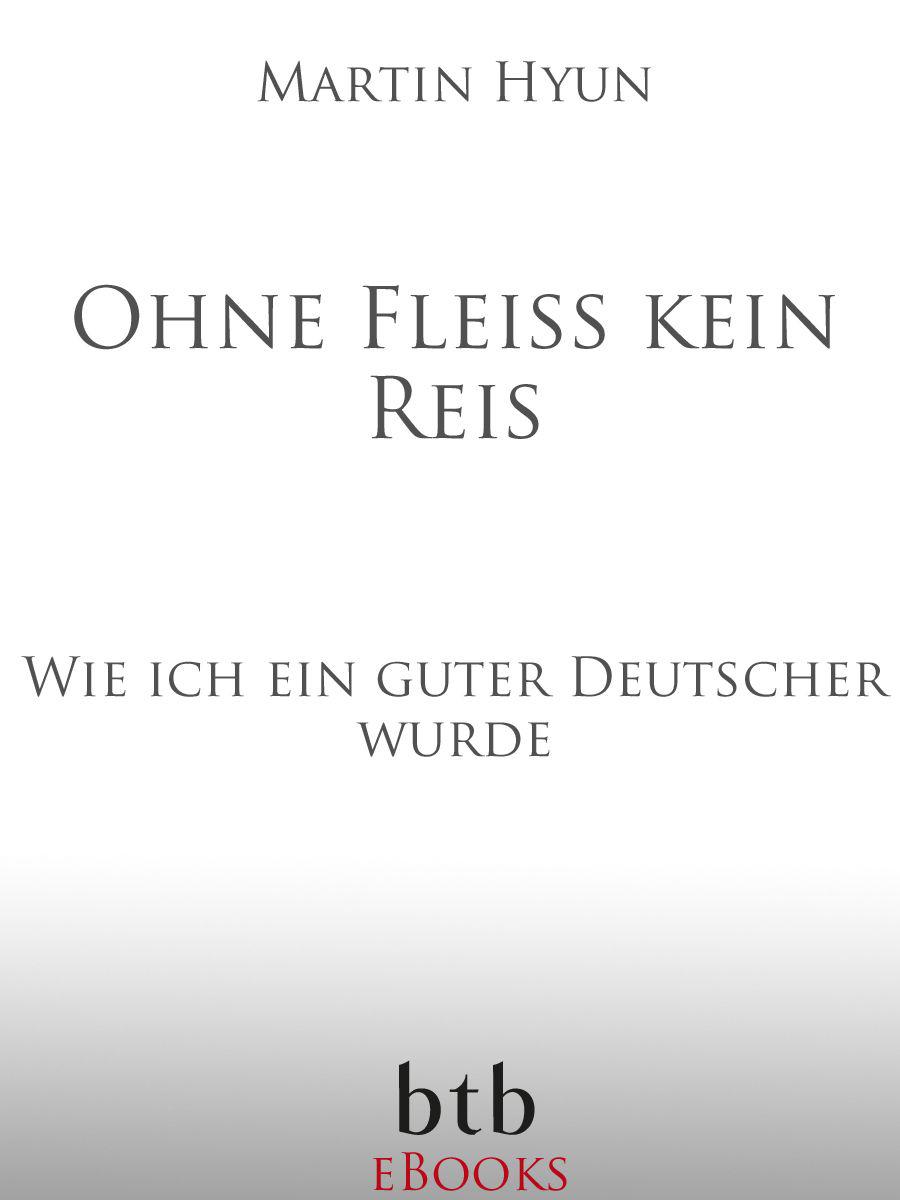 Martin Hyun

Ohne Fleiss kein Reis

Wie ich ein guter Deutscher wurde

btb

eBooks